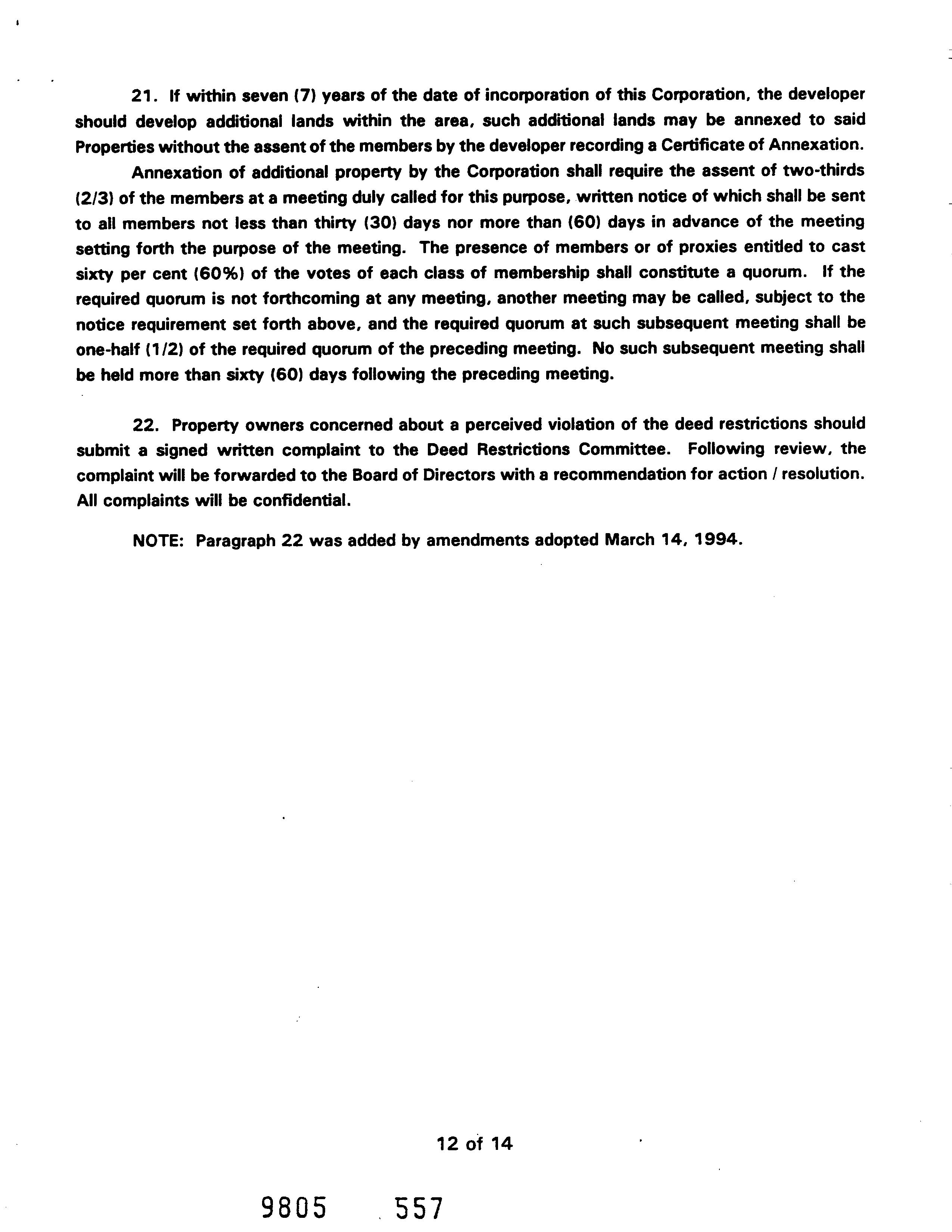 21. If within seven (7) years of the date of incorporation of this Corporation, the developer should develop additional lands within the area, such additional lands may be annexed to said Properties without the assent of the members by the developer recording a Certificate of Annexation.

Annexation of additional property by the Corporation shall require the assent of two-thirds (2/3) of the members at a meeting duly called for this purpose, written notice of which shall be sent to all members not less than thirty (30) days nor more than (60) days in advance of the meeting setting forth the purpose of the meeting. The presence of members or of proxies entitled to cast sixty per cent (60%) of the votes of each class of membership shall constitute a quorum. If the required quorum is not forthcoming at any meeting, another meeting may be called, subject to the notice requirement set forth above, and the required quorum at such subsequent meeting shall be one-half (1/2) of the required quorum of the preceding meeting. No such subsequent meeting shall be held more than sixty (60) days following the preceding meeting.

22. Property owners concerned about a perceived violation of the deed restrictions should submit a signed written complaint to the Deed Restrictions Committee. Following review, the complaint will be forwarded to the Board of Directors with a recommendation for action / resolution. All complaints will be confidential.

NOTE: Paragraph 22 was added by amendments adopted March 14, 1994.

12 of 14

9805 557